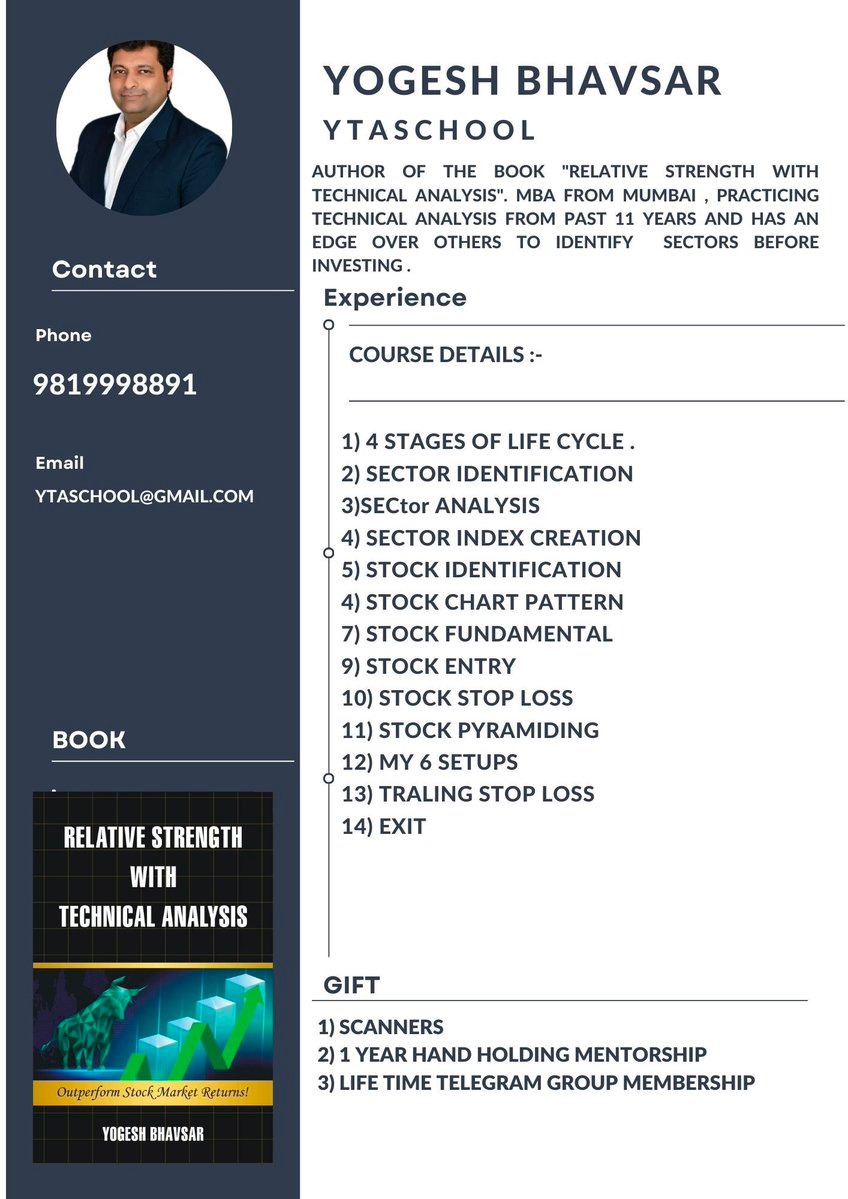 Contact

Phone

9819998891

Email

YTASCHOOL@GMAIL.COM

BOOK

RELATIVE STRENGTH WITH TECHNICAL ANALYSIS

Outperform Stock Market Returns!

YOGESH BHAVSAR

YOGESH BHAVSAR

YTASCHOOL

AUTHOR OF THE BOOK "RELATIVE STRENGTH WITH TECHNICAL ANALYSIS". MBA FROM MUMBAI , PRACTICING TECHNICAL ANALYSIS FROM PAST 11 YEARS AND HAS AN EDGE OVER OTHERS TO IDENTIFY SECTORS BEFORE INVESTING .

Experience

COURSE DETAILS :-

1) 4 STAGES OF LIFE CYCLE .
2) SECTOR IDENTIFICATION
3)SECtor ANALYSIS
4) SECTOR INDEX CREATION
5) STOCK IDENTIFICATION
4) STOCK CHART PATTERN
7) STOCK FUNDAMENTAL
9) STOCK ENTRY
10) STOCK STOP LOSS
11) STOCK PYRAMIDING
12) MY 6 SETUPS
13) TRALING STOP LOSS
14) EXIT

GIFT

1) SCANNERS
2) 1 YEAR HAND HOLDING MENTORSHIP
3) LIFE TIME TELEGRAM GROUP MEMBERSHIP